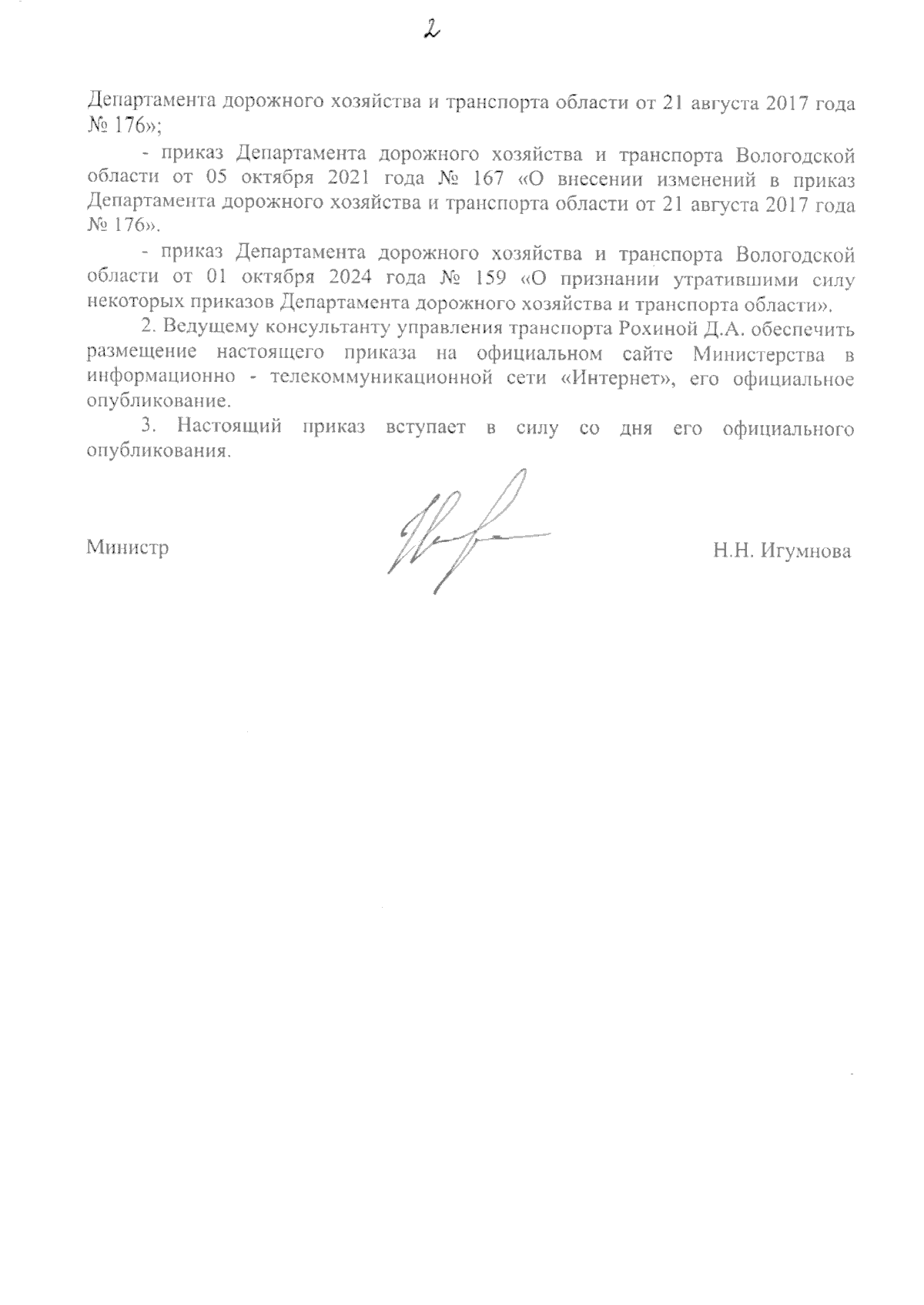 2

Департамента дорожного хозяйства и транспорта области от 21 августа 2017 года № 176»;

- приказ Департамента дорожного хозяйства и транспорта Вологодской области от 05 октября 2021 года № 167 «О внесении изменений в приказ Департамента дорожного хозяйства и транспорта области от 21 августа 2017 года № 176».

- приказ Департамента дорожного хозяйства и транспорта Вологодской области от 01 октября 2024 года № 159 «О признании утратившими силу некоторых приказов Департамента дорожного хозяйства и транспорта области».

2. Ведущему консультанту управления транспорта Рохиной Д.А. обеспечить размещение настоящего приказа на официальном сайте Министерства в информационно - телекоммуникационной сети «Интернет», его официальное опубликование.

3. Настоящий приказ вступает в силу со дня его официального опубликования.

Министр Н.Н. Игумнова